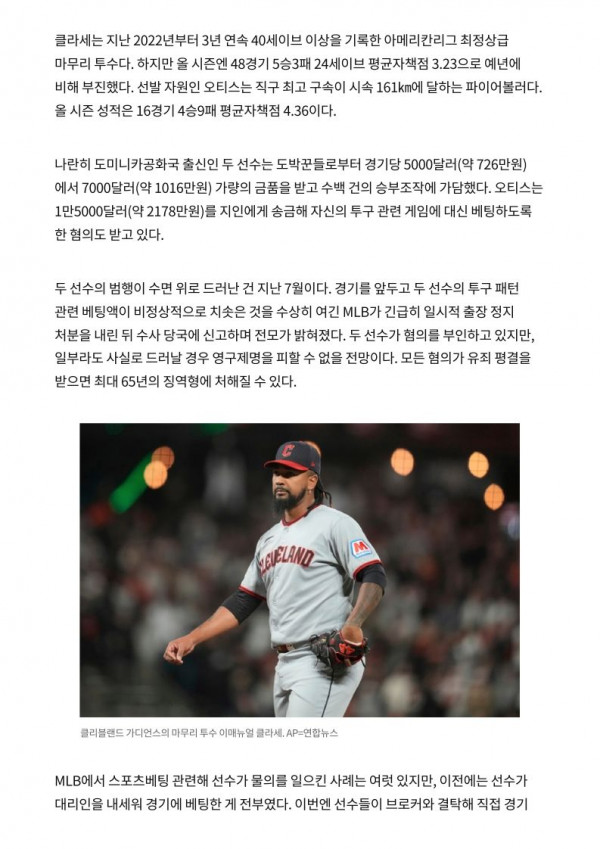 클라세는 지난 2022년부터 3년 연속 40세이브 이상을 기록한 아메리칸리그 최정상급 마무리 투수다. 하지만 올 시즌엔 48경기 5승3패 24세이브 평균자책점 3.23으로 예년에 비해 부진했다. 선발 자원인 오티스는 직구 최고 구속이 시속 161㎞에 달하는 파이어볼러다. 올 시즌 성적은 16경기 4승9패 평균자책점 4.36이다.

나란히 도미니카공화국 출신인 두 선수는 도박꾼들로부터 경기당 5000달러(약 726만원)에서 7000달러(약 1016만원) 가량의 금품을 받고 수백 건의 승부조작에 가담했다. 오티스는 1만5000달러(약 2178만원)를 지인에게 송금해 자신의 투구 관련 게임에 대신 베팅하도록 한 혐의도 받고 있다.

두 선수의 범행이 수면 위로 드러난 건 지난 7월이다. 경기를 앞두고 두 선수의 투구 패턴 관련 베팅액이 비정상적으로 치솟은 것을 수상히 여긴 MLB가 긴급히 일시적 출장 정지 처분을 내린 뒤 수사 당국에 신고하며 전모가 밝혀졌다. 두 선수가 혐의를 부인하고 있지만, 일부라도 사실로 드러날 경우 영구제명을 피할 수 없을 전망이다. 모든 혐의가 유죄 평결을 받으면 최대 65년의 징역형에 처해질 수 있다.

CLEVELAND

클리블랜드 가디언스의 마무리 투수 이매뉴얼 클라세. AP=연합뉴스

MLB에서 스포츠베팅 관련해 선수가 물의를 일으킨 사례는 여럿 있지만, 이전에는 선수가 대리인을 내세워 경기에 베팅한 게 전부였다. 이번엔 선수들이 브로커와 결탁해 직접 경기